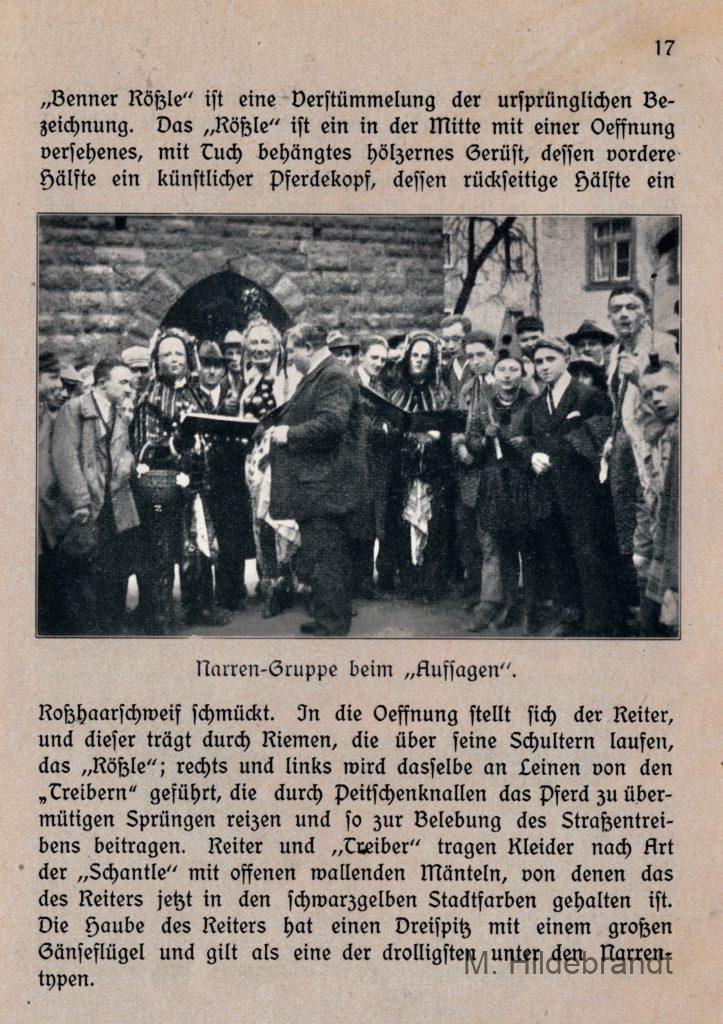 17

„Benner Rößle" ist eine Verstümmelung der ursprünglichen Bezeichnung. Das „Rößle" ist ein in der Mitte mit einer Oeffnung versehenes, mit Tuch behängtes hölzernes Gerüst, dessen vordere Hälfte ein künstlicher Pferdekopf, dessen rückseitige Hälfte ein

Narren-Gruppe beim „Aufsagen".

Roßhaarschweif schmückt. In die Oeffnung stellt sich der Reiter, und dieser trägt durch Riemen, die über seine Schultern laufen, das „Rößle"; rechts und links wird dasselbe an Leinen von den „Treibern" geführt, die durch Peitschenknallen das Pferd zu übermütigen Sprüngen reizen und so zur Belebung des Straßentreibens beitragen. Reiter und „Treiber" tragen Kleider nach Art der „Schantle" mit offenen wallenden Mänteln, von denen das des Reiters jetzt in den schwarzgelben Stadtfarben gehalten ist. Die Haube des Reiters hat einen Dreispitz mit einem großen Gänseflügel und gilt als eine der drolligsten unter den Narrentypen.

M. Hildebrandt